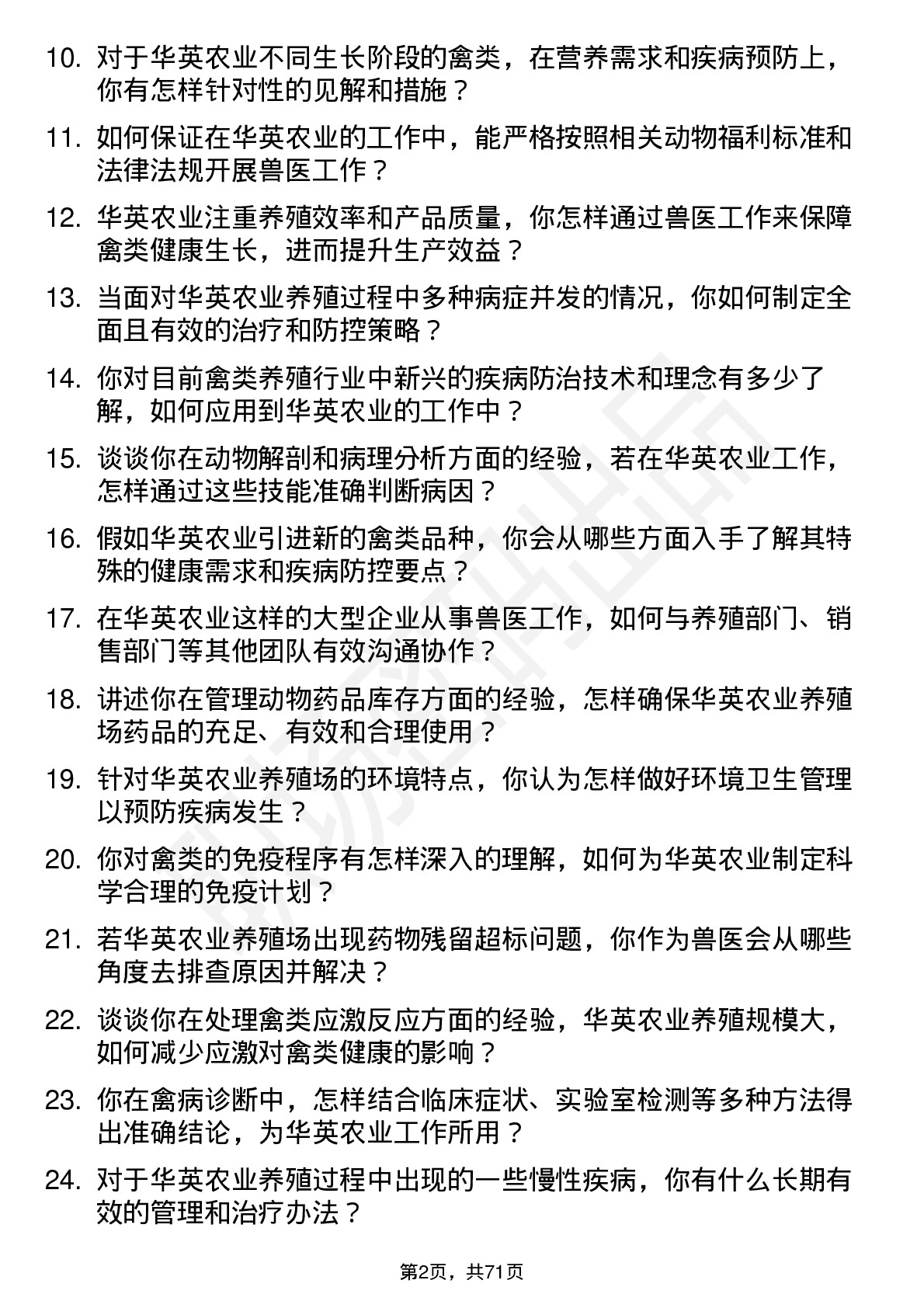 10. 对于华英农业不同生长阶段的禽类，在营养需求和疾病预防上，你有怎样针对性的见解和措施？

11. 如何保证在华英农业的工作中，能严格按照相关动物福利标准和法律法规开展兽医工作？

12. 华英农业注重养殖效率和产品质量，你怎样通过兽医工作来保障禽类健康生长，进而提升生产效益？

13. 当面对华英农业养殖过程中多种病症并发的情况，你如何制定全面且有效的治疗和防控策略？

14. 你对目前禽类养殖行业中新兴的疾病防治技术和理念有多少了解，如何应用到华英农业的工作中？

15. 谈谈你在动物解剖和病理分析方面的经验，若在华英农业工作，怎样通过这些技能准确判断病因？

16. 假如华英农业引进新的禽类品种，你会从哪些方面入手了解其特殊的健康需求和疾病防控要点？

17. 在华英农业这样的大型企业从事兽医工作，如何与养殖部门、销售部门等其他团队有效沟通协作？

18. 讲述你在管理动物药品库存方面的经验，怎样确保华英农业养殖场药品的充足、有效和合理使用？

19. 针对华英农业养殖场的环境特点，你认为怎样做好环境卫生管理以预防疾病发生？

20. 你对禽类的免疫程序有怎样深入的理解，如何为华英农业制定科学合理的免疫计划？

21. 若华英农业养殖场出现药物残留超标问题，你作为兽医会从哪些角度去排查原因并解决？

22. 谈谈你在处理禽类应激反应方面的经验，华英农业养殖规模大，如何减少应激对禽类健康的影响？

23. 你在禽病诊断中，怎样结合临床症状、实验室检测等多种方法得出准确结论，为华英农业工作所用？

24. 对于华英农业养殖过程中出现的一些慢性疾病，你有什么长期有效的管理和治疗办法？

第2页，共71页